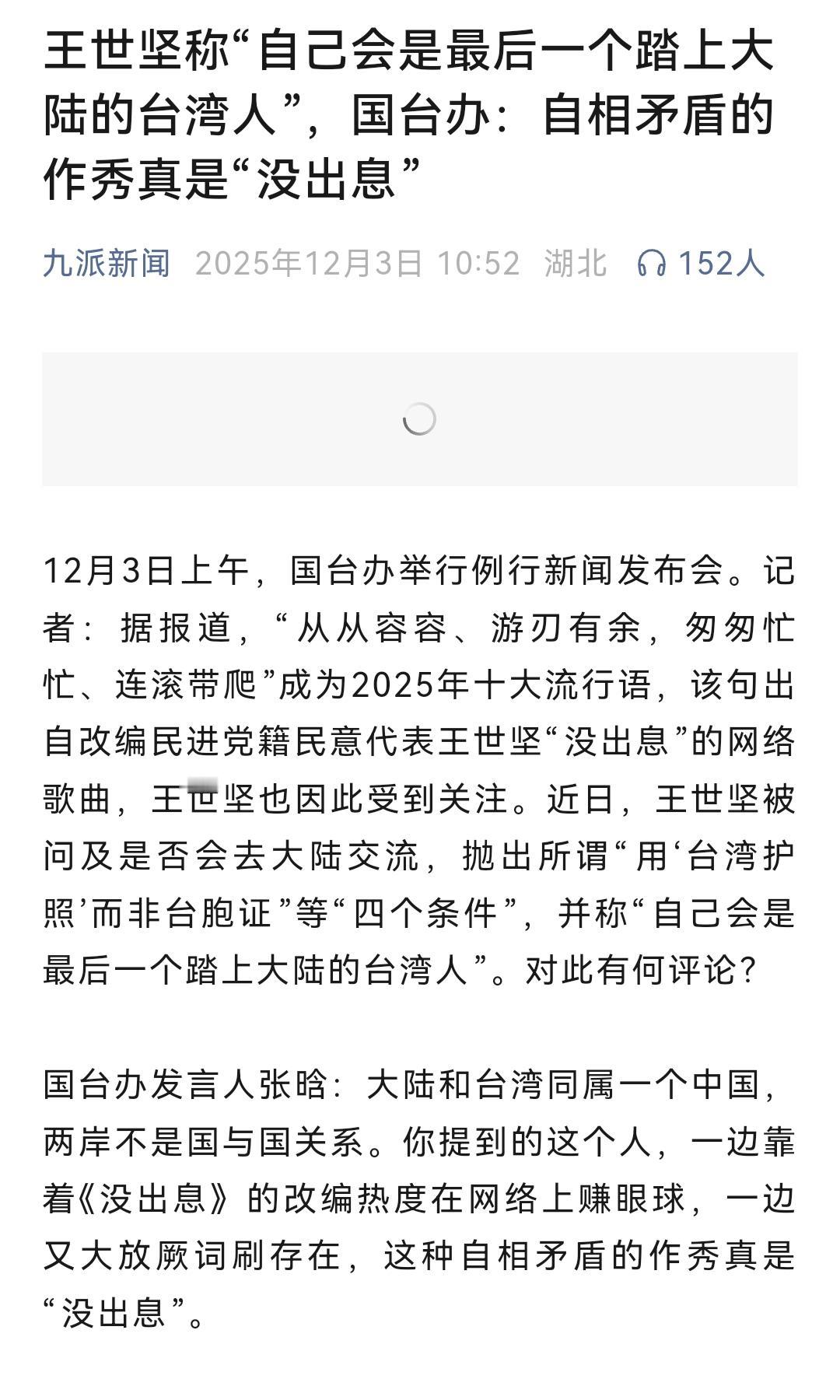 王世坚称“自己会是最后一个踏上大陆的台湾人”，国台办：自相矛盾的作秀真是“没出息”

九派新闻 2025年12月3日 10:52 湖北 152人

12月3日上午，国台办举行例行新闻发布会。记者：据报道，“从从容容、游刃有余，匆匆忙忙、连滚带爬”成为2025年十大流行语，该句出自改编民进党籍民意代表王世坚“没出息”的网络歌曲，王世坚也因此受到关注。近日，王世坚被问及是否会去大陆交流，抛出所谓“用‘台湾护照’而非台胞证”等“四个条件”，并称“自己会是最后一个踏上大陆的台湾人”。对此有何评论？

国台办发言人张晗：大陆和台湾同属一个中国，两岸不是国与国关系。你提到的这个人，一边靠着《没出息》的改编热度在网络上赚眼球，一边又大放厥词刷存在，这种自相矛盾的作秀真是“没出息”。